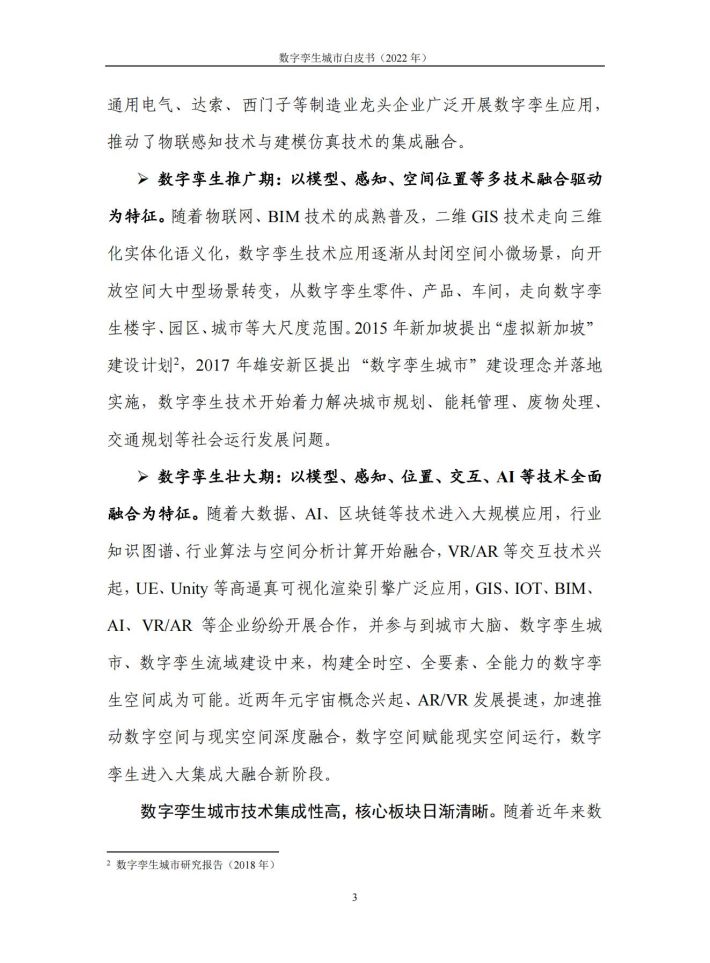 数字孪生城市白皮书（2022 年）

通用电气、达索、西门子等制造业龙头企业广泛开展数字孪生应用，推动了物联感知技术与建模仿真技术的集成融合。

➢ 数字孪生推广期：以模型、感知、空间位置等多技术融合驱动为特征。随着物联网、BIM 技术的成熟普及，二维 GIS 技术走向三维化实体化语义化，数字孪生技术应用逐渐从封闭空间小微场景，向开放空间大中型场景转变，从数字孪生零件、产品、车间，走向数字孪生楼宇、园区、城市等大尺度范围。2015 年新加坡提出“虚拟新加坡”建设计划$^2$，2017 年雄安新区提出“数字孪生城市”建设理念并落地实施，数字孪生技术开始着力解决城市规划、能耗管理、废物处理、交通规划等社会运行发展问题。

➢ 数字孪生壮大期：以模型、感知、位置、交互、AI 等技术全面融合为特征。随着大数据、AI、区块链等技术进入大规模应用，行业知识图谱、行业算法与空间分析计算开始融合，VR/AR 等交互技术兴起，UE、Unity 等高逼真可视化渲染引擎广泛应用，GIS、IOT、BIM、AI、VR/AR 等企业纷纷开展合作，并参与到城市大脑、数字孪生城市、数字孪生流域建设中来，构建全时空、全要素、全能力的数字孪生空间成为可能。近两年元宇宙概念兴起、AR/VR 发展提速，加速推动数字空间与现实空间深度融合，数字空间赋能现实空间运行，数字孪生进入大集成大融合新阶段。

数字孪生城市技术集成性高，核心板块日渐清晰。随着近年来数

$^2$ 数字孪生城市研究报告（2018 年）

3